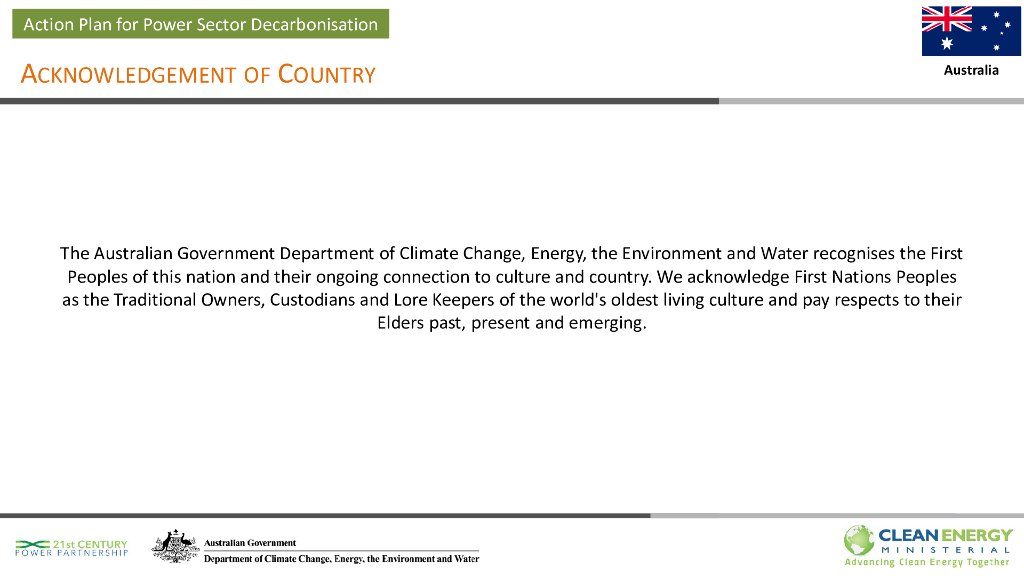 Action Plan for Power Sector Decarbonisation

ACKNOWLEDGEMENT OF COUNTRY

Australia

The Australian Government Department of Climate Change, Energy, the Environment and Water recognises the First Peoples of this nation and their ongoing connection to culture and country. We acknowledge First Nations Peoples as the Traditional Owners, Custodians and Lore Keepers of the world's oldest living culture and pay respects to their Elders past, present and emerging.

21st CENTURY POWER PARTNERSHIP

Australian Government
Department of Climate Change, Energy, the Environment and Water

CLEAN ENERGY MINISTERIAL
Advancing Clean Energy Together